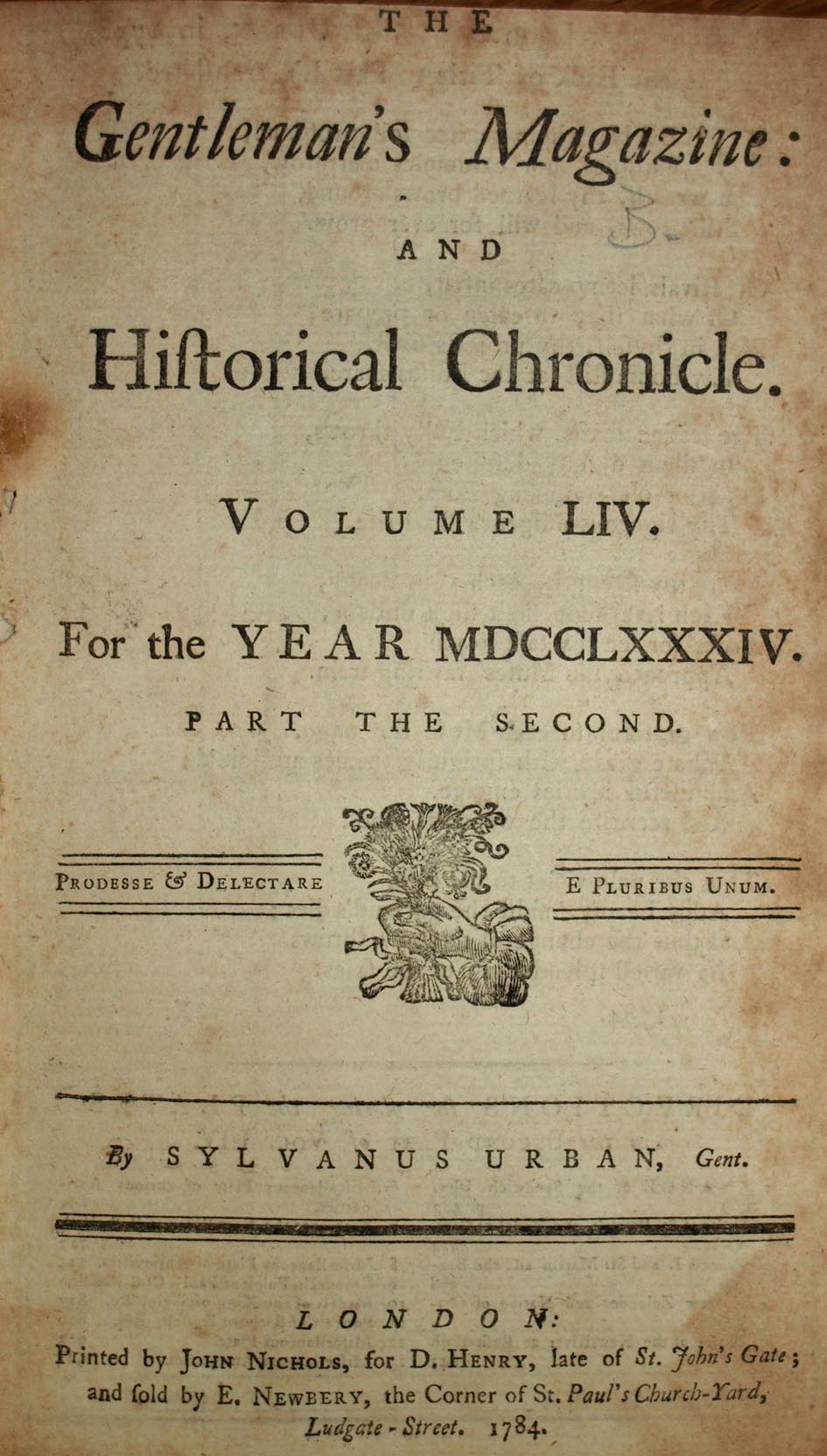 THE

Gentleman's Magazine:

B.

AND

Hiſtorical Chronicle.

VOLUME LIV.

For the YEAR MDCCLXXXIV.

PART THE SECOND.

PRODESSE & DELECTARE

E PLURIBUS UNUM.

By SYLVANUS URBAN, Gent.

LONDON:

Printed by JOHN NICHOLS, for D. HENRY, late of St. John's Gate; and ſold by E. NEWBERY, the Corner of St. Paul's Church-Yard, Ludgate-Street. 1784.